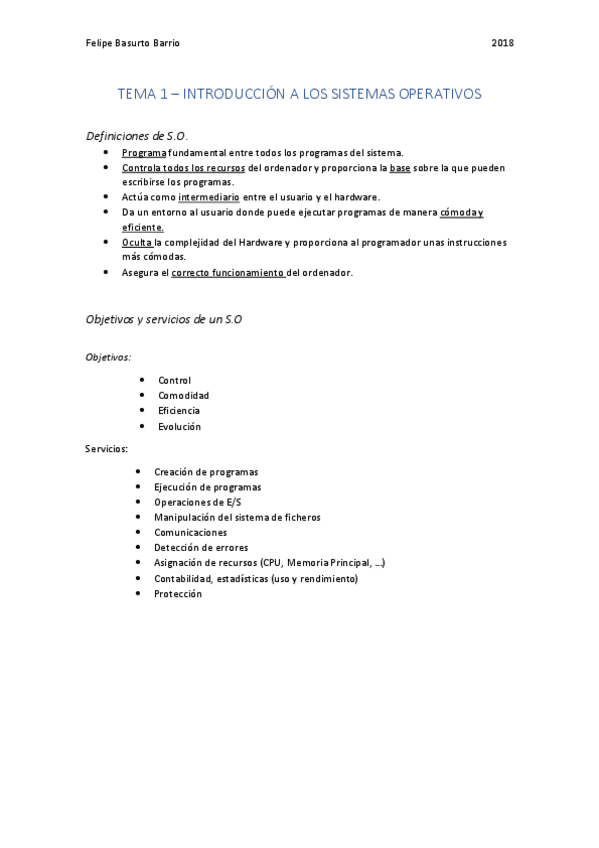 Felipe Basurto Barrio

2018

TEMA 1 – INTRODUCCIÓN A LOS SISTEMAS OPERATIVOS

Definiciones de S.O.

- Programa fundamental entre todos los programas del sistema.
- Controla todos los recursos del ordenador y proporciona la base sobre la que pueden escribirse los programas.
- Actúa como intermediario entre el usuario y el hardware.
- Da un entorno al usuario donde puede ejecutar programas de manera cómoda y eficiente.
- Oculta la complejidad del Hardware y proporciona al programador unas instrucciones más cómodas.
- Asegura el correcto funcionamiento del ordenador.

Objetivos y servicios de un S.O

Objetivos:

- Control
- Comodidad
- Eficiencia
- Evolución

Servicios:

- Creación de programas
- Ejecución de programas
- Operaciones de E/S
- Manipulación del sistema de ficheros
- Comunicaciones
- Detección de errores
- Asignación de recursos (CPU, Memoria Principal, …)
- Contabilidad, estadísticas (uso y rendimiento)
- Protección